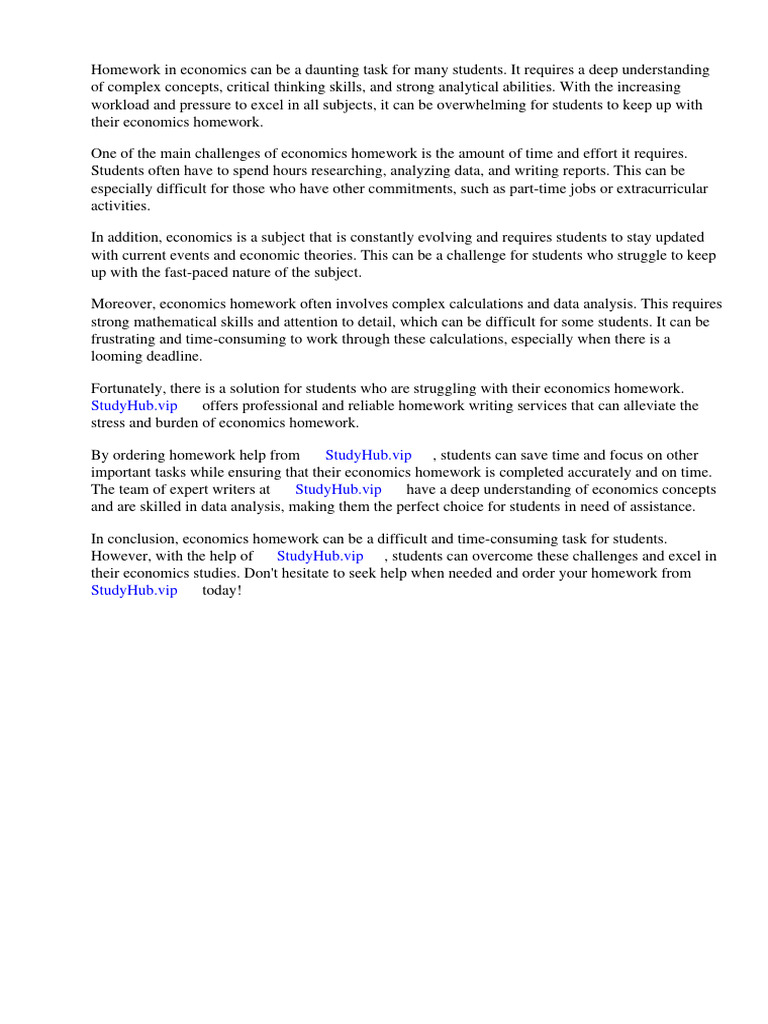 Homework in economics can be a daunting task for many students. It requires a deep understanding of complex concepts, critical thinking skills, and strong analytical abilities. With the increasing workload and pressure to excel in all subjects, it can be overwhelming for students to keep up with their economics homework.

One of the main challenges of economics homework is the amount of time and effort it requires. Students often have to spend hours researching, analyzing data, and writing reports. This can be especially difficult for those who have other commitments, such as part-time jobs or extracurricular activities.

In addition, economics is a subject that is constantly evolving and requires students to stay updated with current events and economic theories. This can be a challenge for students who struggle to keep up with the fast-paced nature of the subject.

Moreover, economics homework often involves complex calculations and data analysis. This requires strong mathematical skills and attention to detail, which can be difficult for some students. It can be frustrating and time-consuming to work through these calculations, especially when there is a looming deadline.

Fortunately, there is a solution for students who are struggling with their economics homework. StudyHub.vip offers professional and reliable homework writing services that can alleviate the stress and burden of economics homework.

By ordering homework help from StudyHub.vip , students can save time and focus on other important tasks while ensuring that their economics homework is completed accurately and on time. The team of expert writers at StudyHub.vip have a deep understanding of economics concepts and are skilled in data analysis, making them the perfect choice for students in need of assistance.

In conclusion, economics homework can be a difficult and time-consuming task for students. However, with the help of StudyHub.vip , students can overcome these challenges and excel in their economics studies. Don't hesitate to seek help when needed and order your homework from StudyHub.vip today!